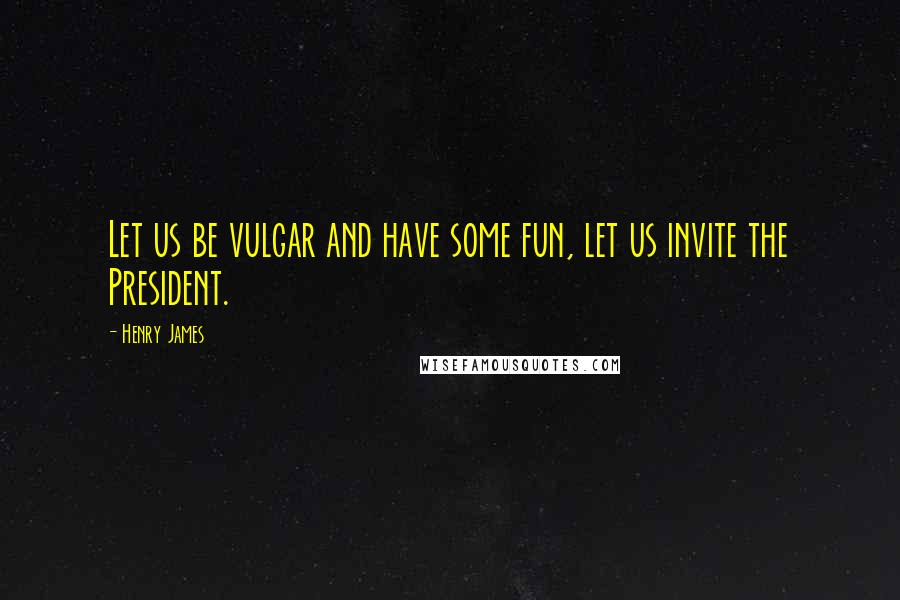 Let us be vulgar and have some fun, let us invite the President.

- Henry James

WISEFAMOUSQUOTES.COM